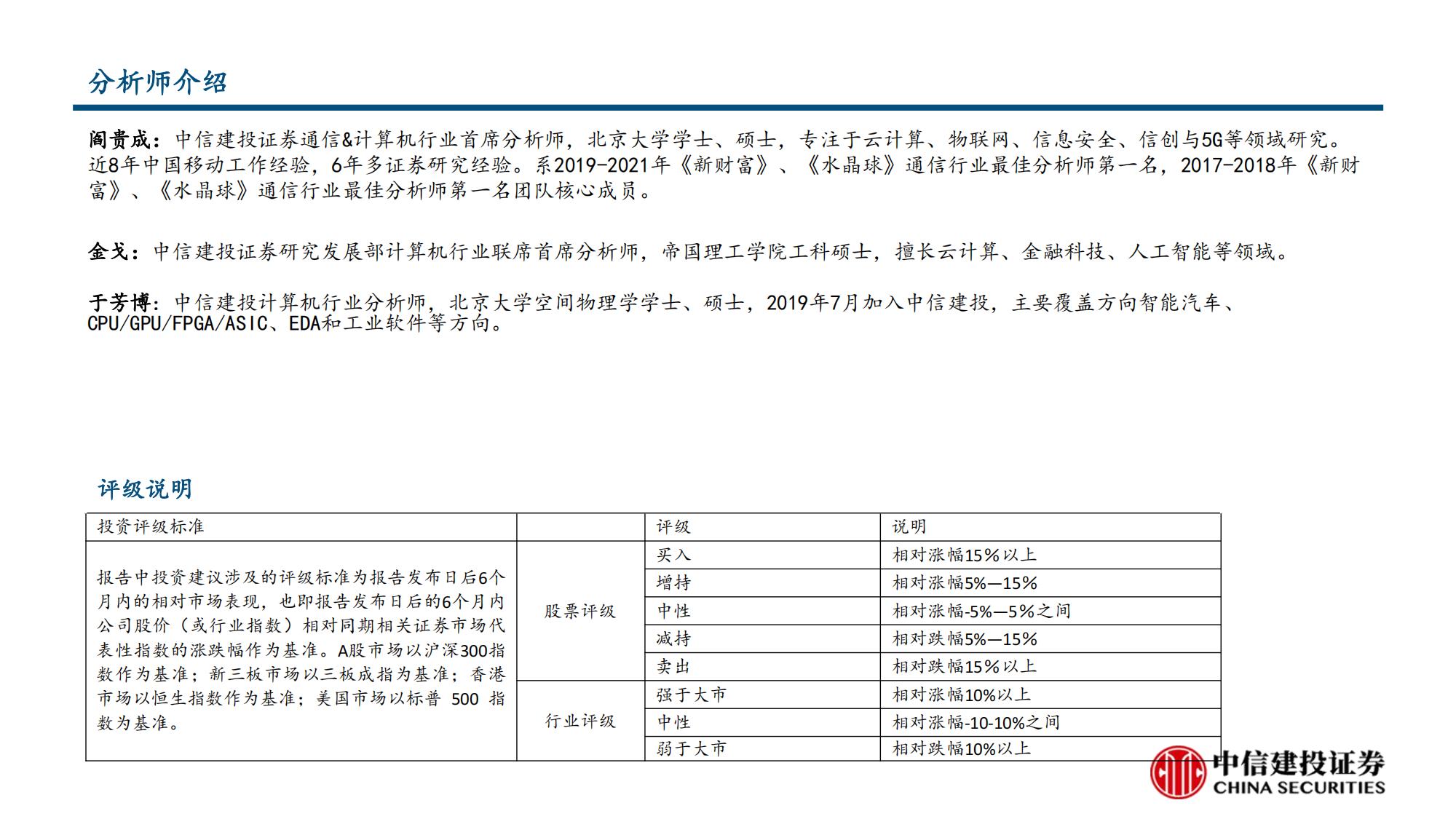 分析师介绍

阎贵成：中信建投证券通信&计算机行业首席分析师，北京大学学士、硕士，专注于云计算、物联网、信息安全、信创与5G等领域研究。近8年中国移动工作经验，6年多证券研究经验。系2019-2021年《新财富》、《水晶球》通信行业最佳分析师第一名，2017-2018年《新财富》、《水晶球》通信行业最佳分析师第一名团队核心成员。

金戈：中信建投证券研究发展部计算机行业联席首席分析师，帝国理工学院工科硕士，擅长云计算、金融科技、人工智能等领域。

于芳博：中信建投计算机行业分析师，北京大学空间物理学学士、硕士，2019年7月加入中信建投，主要覆盖方向智能汽车、CPU/GPU/FPGA/ASIC、EDA和工业软件等方向。

评级说明

| 投资评级标准 | | 评级 | 说明 |
|---|---|---|---|
| 报告中投资建议涉及的评级标准为报告发布日后6个月内的相对市场表现，也即报告发布日后的6个月内公司股价（或行业指数）相对同期相关证券市场代表性指数的涨跌幅作为基准。A股市场以沪深300指数作为基准；新三板市场以三板成指为基准；香港市场以恒生指数作为基准；美国市场以标普 500 指数为基准。 | 股票评级 | 买入 | 相对涨幅15％以上 |
| | | 增持 | 相对涨幅5%—15% |
| | | 中性 | 相对涨幅-5%—5％之间 |
| | | 减持 | 相对跌幅5%—15% |
| | | 卖出 | 相对跌幅15％以上 |
| | 行业评级 | 强于大市 | 相对涨幅10%以上 |
| | | 中性 | 相对涨幅-10-10%之间 |
| | | 弱于大市 | 相对跌幅10%以上 |

中信建投证券
CHINA SECURITIES